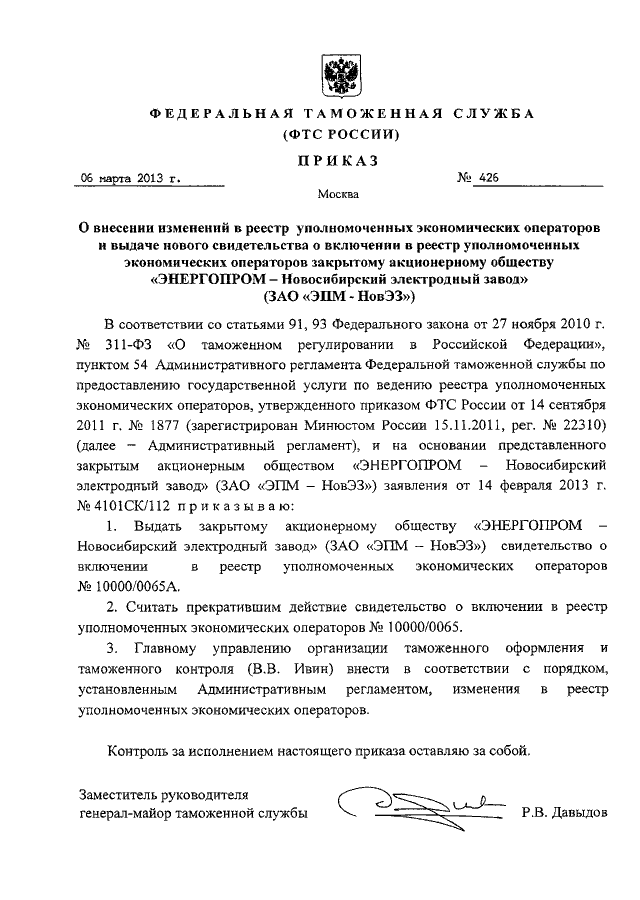 ФЕДЕРАЛЬНАЯ ТАМОЖЕННАЯ СЛУЖБА
(ФТС РОССИИ)

ПРИКАЗ

06 марта 2013 г. № 426

Москва

О внесении изменений в реестр уполномоченных экономических операторов и выдаче нового свидетельства о включении в реестр уполномоченных экономических операторов закрытому акционерному обществу «ЭНЕРГОПРОМ – Новосибирский электродный завод» (ЗАО «ЭПМ - НовЭЗ»)

В соответствии со статьями 91, 93 Федерального закона от 27 ноября 2010 г. № 311-ФЗ «О таможенном регулировании в Российской Федерации», пунктом 54 Административного регламента Федеральной таможенной службы по предоставлению государственной услуги по ведению реестра уполномоченных экономических операторов, утвержденного приказом ФТС России от 14 сентября 2011 г. № 1877 (зарегистрирован Минюстом России 15.11.2011, рег. № 22310) (далее – Административный регламент), и на основании представленного закрытым акционерным обществом «ЭНЕРГОПРОМ – Новосибирский электродный завод» (ЗАО «ЭПМ – НовЭЗ») заявления от 14 февраля 2013 г. № 4101СК/112 приказываю:

1. Выдать закрытому акционерному обществу «ЭНЕРГОПРОМ – Новосибирский электродный завод» (ЗАО «ЭПМ – НовЭЗ») свидетельство о включении в реестр уполномоченных экономических операторов № 10000/0065А.

2. Считать прекратившим действие свидетельство о включении в реестр уполномоченных экономических операторов № 10000/0065.

3. Главному управлению организации таможенного оформления и таможенного контроля (В.В. Ивин) внести в соответствии с порядком, установленным Административным регламентом, изменения в реестр уполномоченных экономических операторов.

Контроль за исполнением настоящего приказа оставляю за собой.

Заместитель руководителя
генерал-майор таможенной службы Р.В. Давыдов